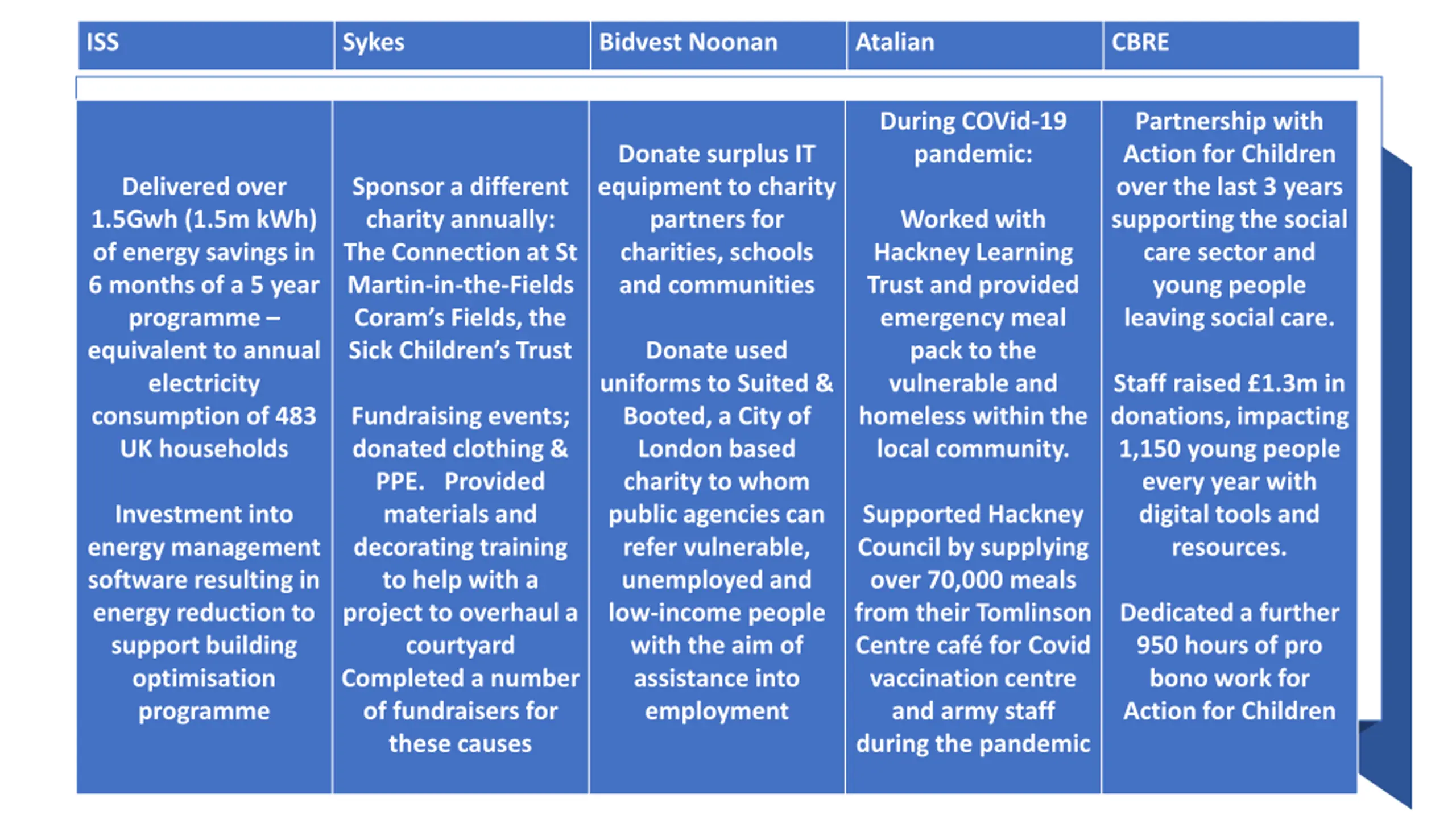 | ISS | Sykes | Bidvest Noonan | Atalian | CBRE |
|---|---|---|---|---|
| Delivered over 1.5Gwh (1.5m kWh) of energy savings in 6 months of a 5 year programme – equivalent to annual electricity consumption of 483 UK households<br><br>Investment into energy management software resulting in energy reduction to support building optimisation programme | Sponsor a different charity annually: The Connection at St Martin-in-the-Fields Coram's Fields, the Sick Children's Trust<br><br>Fundraising events; donated clothing & PPE. Provided materials and decorating training to help with a project to overhaul a courtyard Completed a number of fundraisers for these causes | Donate surplus IT equipment to charity partners for charities, schools and communities<br><br>Donate used uniforms to Suited & Booted, a City of London based charity to whom public agencies can refer vulnerable, unemployed and low-income people with the aim of assistance into employment | During COVid-19 pandemic:<br><br>Worked with Hackney Learning Trust and provided emergency meal pack to the vulnerable and homeless within the local community.<br><br>Supported Hackney Council by supplying over 70,000 meals from their Tomlinson Centre café for Covid vaccination centre and army staff during the pandemic | Partnership with Action for Children over the last 3 years supporting the social care sector and young people leaving social care.<br><br>Staff raised £1.3m in donations, impacting 1,150 young people every year with digital tools and resources.<br><br>Dedicated a further 950 hours of pro bono work for Action for Children |